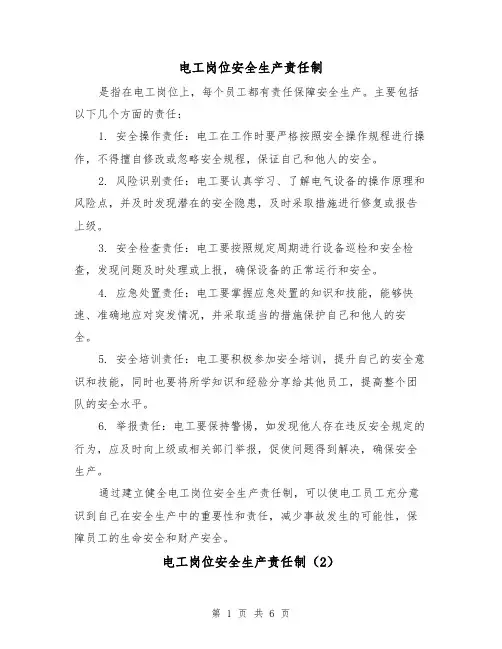 电工岗位安全生产责任制

是指在电工岗位上，每个员工都有责任保障安全生产。主要包括以下几个方面的责任：

1. 安全操作责任：电工在工作时要严格按照安全操作规程进行操作，不得擅自修改或忽略安全规程，保证自己和他人的安全。

2. 风险识别责任：电工要认真学习、了解电气设备的操作原理和风险点，并及时发现潜在的安全隐患，及时采取措施进行修复或报告上级。

3. 安全检查责任：电工要按照规定周期进行设备巡检和安全检查，发现问题及时处理或上报，确保设备的正常运行和安全。

4. 应急处置责任：电工要掌握应急处置的知识和技能，能够快速、准确地应对突发情况，并采取适当的措施保护自己和他人的安全。

5. 安全培训责任：电工要积极参加安全培训，提升自己的安全意识和技能，同时也要将所学知识和经验分享给其他员工，提高整个团队的安全水平。

6. 举报责任：电工要保持警惕，如发现他人存在违反安全规定的行为，应及时向上级或相关部门举报，促使问题得到解决，确保安全生产。

通过建立健全电工岗位安全生产责任制，可以使电工员工充分意识到自己在安全生产中的重要性和责任，减少事故发生的可能性，保障员工的生命安全和财产安全。

电工岗位安全生产责任制（2）

第 1 页 共 6 页